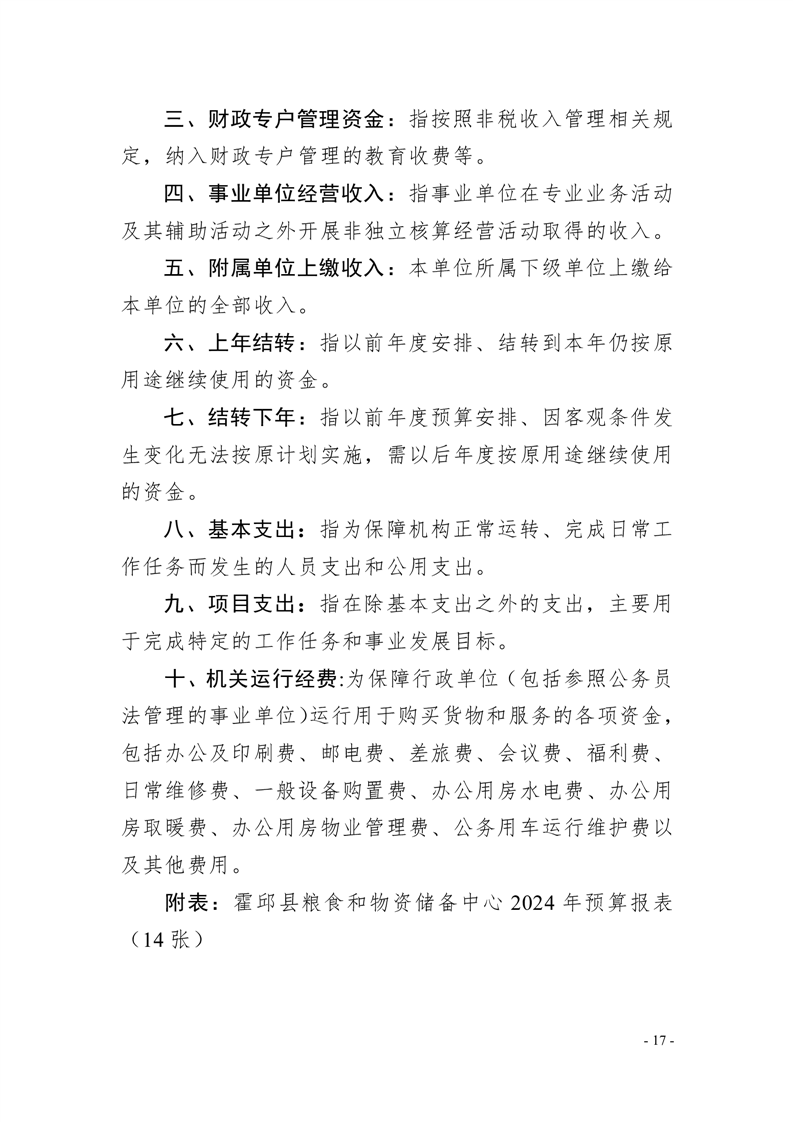 三、财政专户管理资金：指按照非税收入管理相关规定，纳入财政专户管理的教育收费等。

四、事业单位经营收入：指事业单位在专业业务活动及其辅助活动之外开展非独立核算经营活动取得的收入。

五、附属单位上缴收入：本单位所属下级单位上缴给本单位的全部收入。

六、上年结转：指以前年度安排、结转到本年仍按原用途继续使用的资金。

七、结转下年：指以前年度预算安排、因客观条件发生变化无法按原计划实施，需以后年度按原用途继续使用的资金。

八、基本支出：指为保障机构正常运转、完成日常工作任务而发生的人员支出和公用支出。

九、项目支出：指在除基本支出之外的支出，主要用于完成特定的工作任务和事业发展目标。

十、机关运行经费:为保障行政单位（包括参照公务员法管理的事业单位)运行用于购买货物和服务的各项资金，包括办公及印刷费、邮电费、差旅费、会议费、福利费、日常维修费、一般设备购置费、办公用房水电费、办公用房取暖费、办公用房物业管理费、公务用车运行维护费以及其他费用。

附表：霍邱县粮食和物资储备中心 2024 年预算报表（14 张）

- 17 -